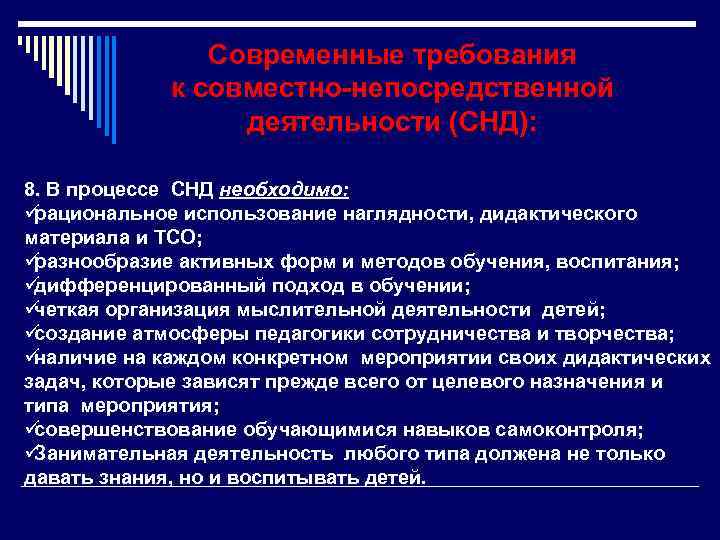 Современные требования к совместно-непосредственной деятельности (СНД):

8. В процессе СНД необходимо:
✓рациональное использование наглядности, дидактического материала и ТСО;
✓разнообразие активных форм и методов обучения, воспитания;
✓дифференцированный подход в обучении;
✓четкая организация мыслительной деятельности детей;
✓создание атмосферы педагогики сотрудничества и творчества;
✓наличие на каждом конкретном мероприятии своих дидактических задач, которые зависят прежде всего от целевого назначения и типа мероприятия;
✓совершенствование обучающимися навыков самоконтроля;
✓Занимательная деятельность любого типа должена не только давать знания, но и воспитывать детей.